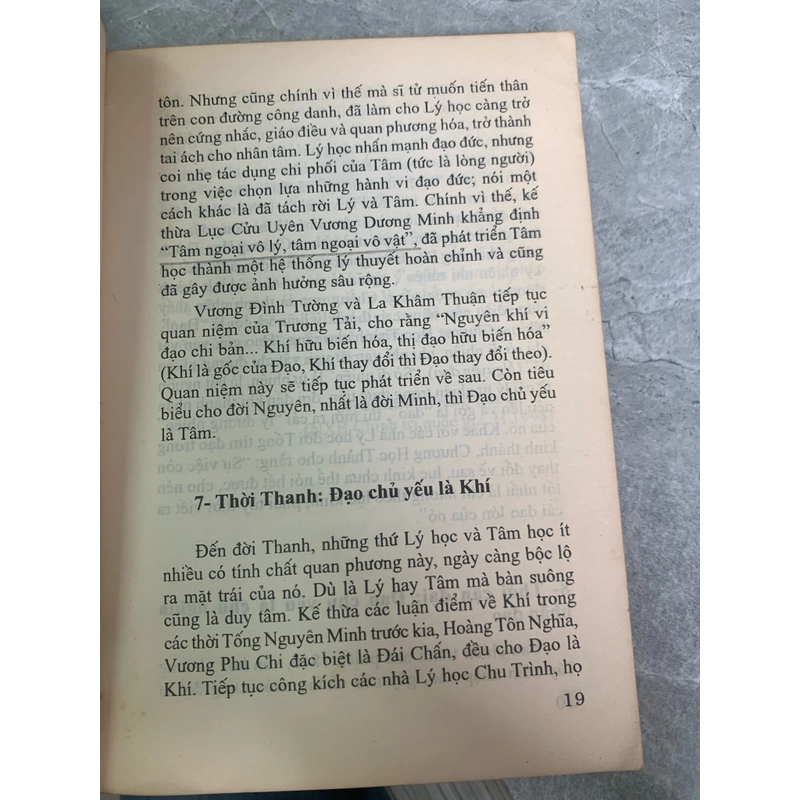 tôn. Nhưng cũng chính vì thế mà sĩ tử muốn tiến thân trên con đường công danh, đã làm cho Lý học càng trở nên cứng nhắc, giáo điều và quan phương hóa, trở thành tai ách cho nhân tâm. Lý học nhấn mạnh đạo đức, nhưng coi nhẹ tác dụng chi phối của Tâm (tức là lòng người) trong việc chọn lựa những hành vi đạo đức; nói một cách khác là đã tách rời Lý và Tâm. Chính vì thế, kế thừa Lục Cửu Uyên Vương Dương Minh khẳng định "Tâm ngoại vô lý, tâm ngoại vô vật", đã phát triển Tâm học thành một hệ thống lý thuyết hoàn chỉnh và cũng đã gây được ảnh hưởng sâu rộng.

Vương Đình Tường và La Khâm Thuận tiếp tục quan niệm của Trương Tải, cho rằng "Nguyên khí vi đạo chi bản... Khí hữu biến hóa, thị đạo hữu biến hóa" (Khí là gốc của Đạo, Khí thay đổi thì Đạo thay đổi theo). Quan niệm này sẽ tiếp tục phát triển về sau. Còn tiêu biểu cho đời Nguyên, nhất là đời Minh, thì Đạo chủ yếu là Tâm.

7- Thời Thanh: Đạo chủ yếu là Khí

Đến đời Thanh, những thứ Lý học và Tâm học ít nhiều có tính chất quan phương này, ngày càng bộc lộ ra mặt trái của nó. Dù là Lý hay Tâm mà bàn suông cũng là duy tâm. Kế thừa các luận điểm về Khí trong các thời Tống Nguyên Minh trước kia, Hoàng Tôn Nghĩa, Vương Phu Chi đặc biệt là Đái Chấn, đều cho Đạo là Khí. Tiếp tục công kích các nhà Lý học Chu Trình, họ

19